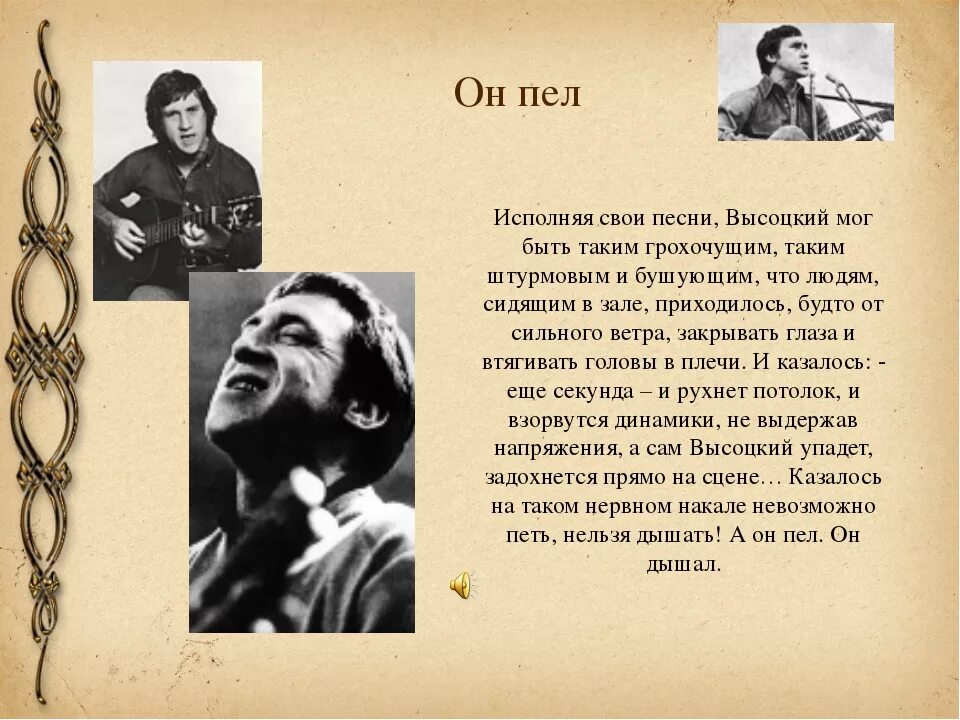 Он пел

Исполняя свои песни, Высоцкий мог быть таким грохочущим, таким штурмовым и бушующим, что людям, сидящим в зале, приходилось, будто от сильного ветра, закрывать глаза и втягивать головы в плечи. И казалось: - еще секунда – и рухнет потолок, и взорвутся динамики, не выдержав напряжения, а сам Высоцкий упадет, задохнется прямо на сцене… Казалось на таком нервном накале невозможно петь, нельзя дышать! А он пел. Он дышал.